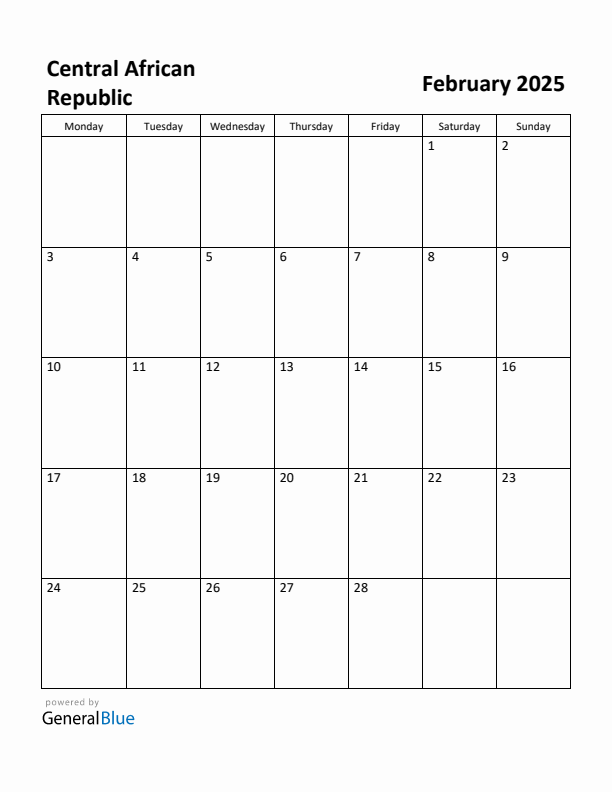 Central African Republic

February 2025

| Monday | Tuesday | Wednesday | Thursday | Friday | Saturday | Sunday |
|---|---|---|---|---|---|---|
| | | | | | 1 | 2 |
| 3 | 4 | 5 | 6 | 7 | 8 | 9 |
| 10 | 11 | 12 | 13 | 14 | 15 | 16 |
| 17 | 18 | 19 | 20 | 21 | 22 | 23 |
| 24 | 25 | 26 | 27 | 28 | | |

powered by
GeneralBlue